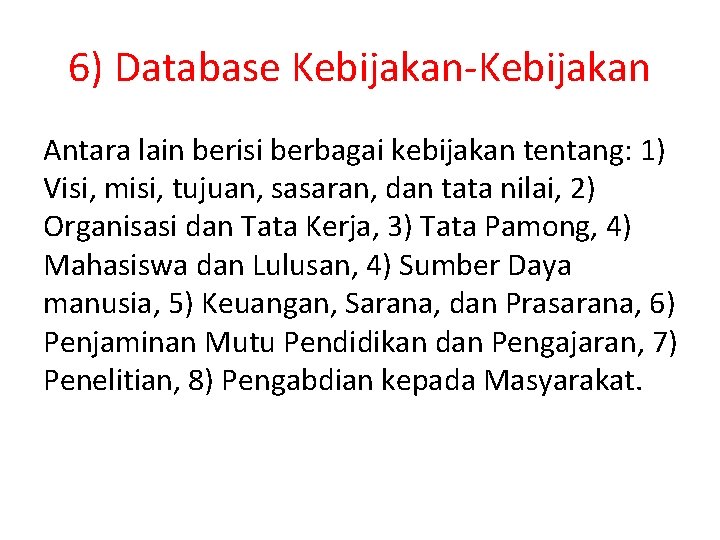 6) Database Kebijakan-Kebijakan

Antara lain berisi berbagai kebijakan tentang: 1) Visi, misi, tujuan, sasaran, dan tata nilai, 2) Organisasi dan Tata Kerja, 3) Tata Pamong, 4) Mahasiswa dan Lulusan, 4) Sumber Daya manusia, 5) Keuangan, Sarana, dan Prasarana, 6) Penjaminan Mutu Pendidikan dan Pengajaran, 7) Penelitian, 8) Pengabdian kepada Masyarakat.